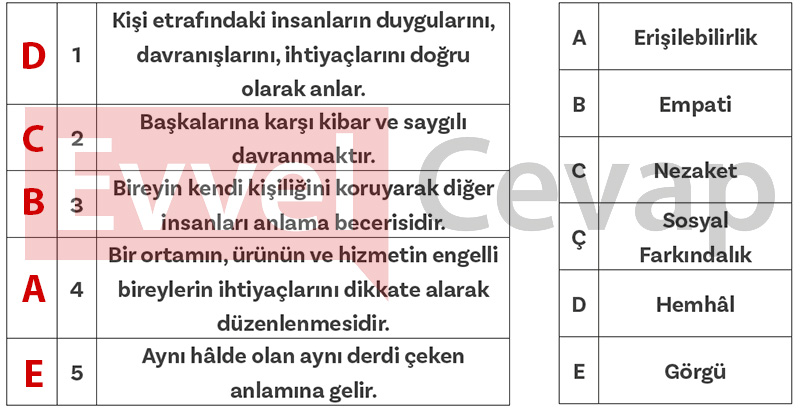 | D | 1 | Kişi etrafındaki insanların duygularını, davranışlarını, ihtiyaçlarını doğru olarak anlar. |
|---|---|---|
| C | 2 | Başkalarına karşı kibar ve saygılı davranmaktır. |
| B | 3 | Bireyin kendi kişiliğini koruyarak diğer insanları anlama becerisidir. |
| A | 4 | Bir ortamın, ürünün ve hizmetin engelli bireylerin ihtiyaçlarını dikkate alarak düzenlenmesidir. |
| E | 5 | Aynı hâlde olan aynı derdi çeken anlamına gelir. |

| A | Erişilebilirlik |
|---|---|
| B | Empati |
| C | Nezaket |
| Ç | Sosyal Farkındalık |
| D | Hemhâl |
| E | Görgü |

Evvel Cevap